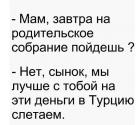 - Мам, завтра на родительское собрание пойдешь ?

- Нет, сынок, мы лучше с тобой на эти деньги в Турцию слетаем.